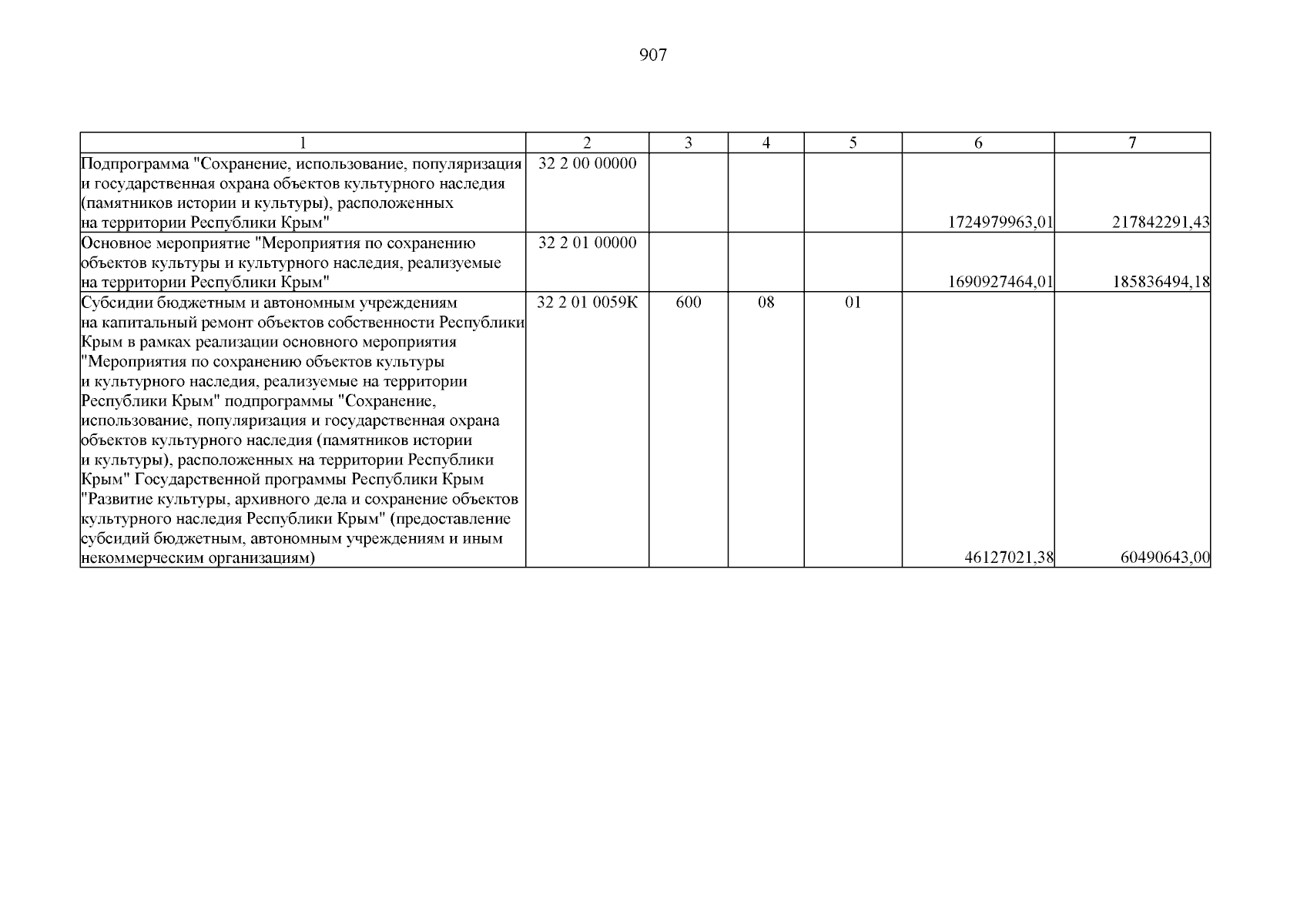 907

| 1 | 2 | 3 | 4 | 5 | 6 | 7 |
|---|---|---|---|---|---|---|
| Подпрограмма "Сохранение, использование, популяризация и государственная охрана объектов культурного наследия (памятников истории и культуры), расположенных на территории Республики Крым" | 32 2 00 00000 |  |  |  | 1724979963,01 | 217842291,43 |
| Основное мероприятие "Мероприятия по сохранению объектов культуры и культурного наследия, реализуемые на территории Республики Крым" | 32 2 01 00000 |  |  |  | 1690927464,01 | 185836494,18 |
| Субсидии бюджетным и автономным учреждениям на капитальный ремонт объектов собственности Республики Крым в рамках реализации основного мероприятия "Мероприятия по сохранению объектов культуры и культурного наследия, реализуемые на территории Республики Крым" подпрограммы "Сохранение, использование, популяризация и государственная охрана объектов культурного наследия (памятников истории и культуры), расположенных на территории Республики Крым" Государственной программы Республики Крым "Развитие культуры, архивного дела и сохранение объектов культурного наследия Республики Крым" (предоставление субсидий бюджетным, автономным учреждениям и иным некоммерческим организациям) | 32 2 01 0059К | 600 | 08 | 01 | 46127021,38 | 60490643,00 |